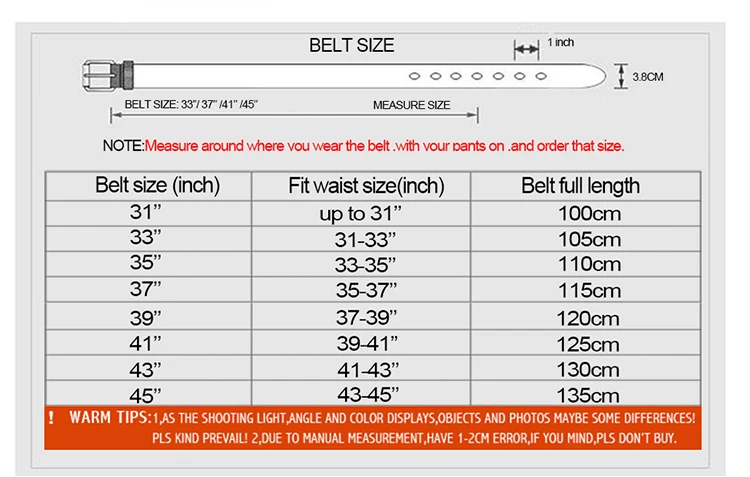 BELT SIZE

1 inch

3.8CM

BELT SIZE: 33"/ 37" /41" /45"

MEASURE SIZE

NOTE:Measure around where you wear the belt .with your pants on .and order that size.

| Belt size (inch) | Fit waist size(inch) | Belt full length |
|---|---|---|
| 31" | up to 31" | 100cm |
| 33" | 31-33" | 105cm |
| 35" | 33-35" | 110cm |
| 37" | 35-37" | 115cm |
| 39" | 37-39" | 120cm |
| 41" | 39-41" | 125cm |
| 43" | 41-43" | 130cm |
| 45" | 43-45" | 135cm |

! WARM TIPS:1,AS THE SHOOTING LIGHT,ANGLE AND COLOR DISPLAYS,OBJECTS AND PHOTOS MAYBE SOME DIFFERENCES! PLS KIND PREVAIL! 2,DUE TO MANUAL MEASUREMENT,HAVE 1-2CM ERROR,IF YOU MIND,PLS DON'T BUY.